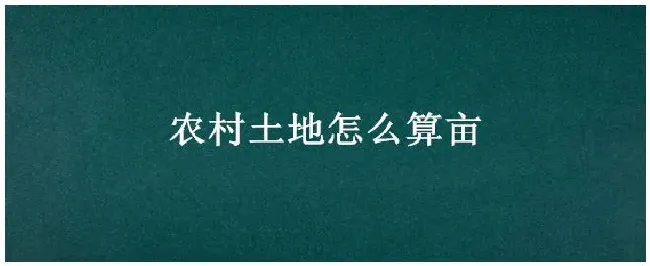 农村土地怎么算亩